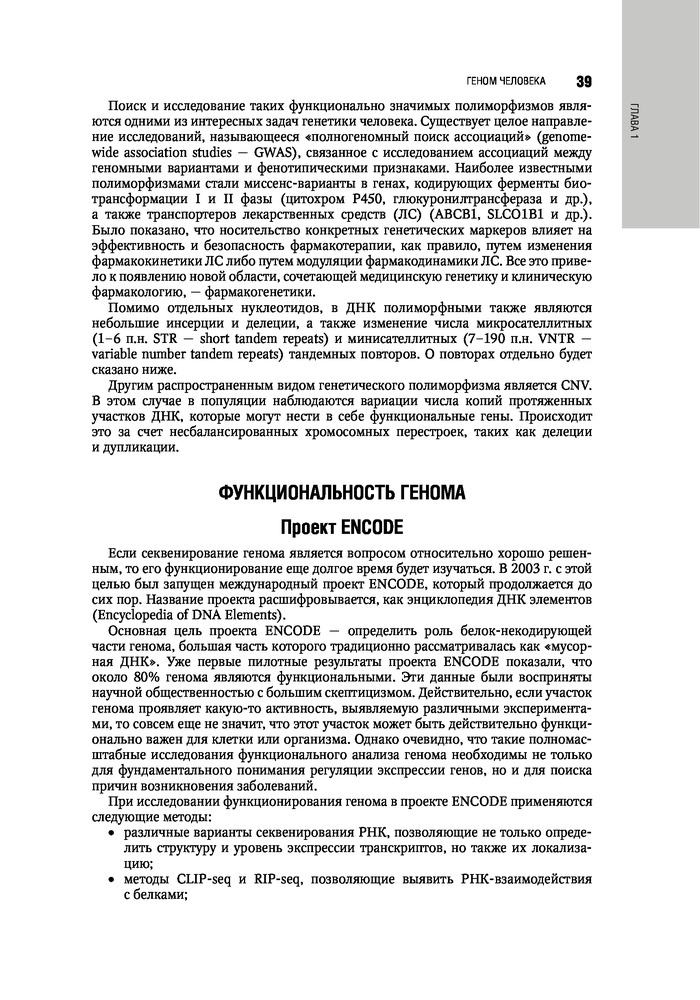 ГЕНОМ ЧЕЛОВЕКА 39

ГЛАВА 1

Поиск и исследование таких функционально значимых полиморфизмов являются одними из интересных задач генетики человека. Существует целое направление исследований, называющееся «полногеномный поиск ассоциаций» (genome-wide association studies — GWAS), связанное с исследованием ассоциаций между геномными вариантами и фенотипическими признаками. Наиболее известными полиморфизмами стали миссенс-варианты в генах, кодирующих ферменты биотрансформации I и II фазы (цитохром P450, глюкуронилтрансфераза и др.), а также транспортеров лекарственных средств (ЛС) (ABCB1, SLCO1B1 и др.). Было показано, что носительство конкретных генетических маркеров влияет на эффективность и безопасность фармакотерапии, как правило, путем изменения фармакокинетики ЛС либо путем модуляции фармакодинамики ЛС. Все это привело к появлению новой области, сочетающей медицинскую генетику и клиническую фармакологию, — фармакогенетики.

Помимо отдельных нуклеотидов, в ДНК полиморфными также являются небольшие инсерции и делеции, а также изменение числа микросателлитных (1–6 п.н. STR — short tandem repeats) и минисателлитных (7–190 п.н. VNTR — variable number tandem repeats) тандемных повторов. О повторах отдельно будет сказано ниже.

Другим распространенным видом генетического полиморфизма является CNV. В этом случае в популяции наблюдаются вариации числа копий протяженных участков ДНК, которые могут нести в себе функциональные гены. Происходит это за счет несбалансированных хромосомных перестроек, таких как делеции и дупликации.

ФУНКЦИОНАЛЬНОСТЬ ГЕНОМА

Проект ENCODE

Если секвенирование генома является вопросом относительно хорошо решенным, то его функционирование еще долгое время будет изучаться. В 2003 г. с этой целью был запущен международный проект ENCODE, который продолжается до сих пор. Название проекта расшифровывается, как энциклопедия ДНК элементов (Encyclopedia of DNA Elements).

Основная цель проекта ENCODE — определить роль белок-некодирующей части генома, большая часть которого традиционно рассматривалась как «мусорная ДНК». Уже первые пилотные результаты проекта ENCODE показали, что около 80% генома являются функциональными. Эти данные были восприняты научной общественностью с большим скептицизмом. Действительно, если участок генома проявляет какую-то активность, выявляемую различными экспериментами, то совсем еще не значит, что этот участок может быть действительно функционально важен для клетки или организма. Однако очевидно, что такие полномасштабные исследования функционального анализа генома необходимы не только для фундаментального понимания регуляции экспрессии генов, но и для поиска причин возникновения заболеваний.

При исследовании функционирования генома в проекте ENCODE применяются следующие методы:
• различные варианты секвенирования РНК, позволяющие не только определить структуру и уровень экспрессии транскриптов, но также их локализацию;
• методы CLIP-seq и RIP-seq, позволяющие выявить РНК-взаимодействия с белками;